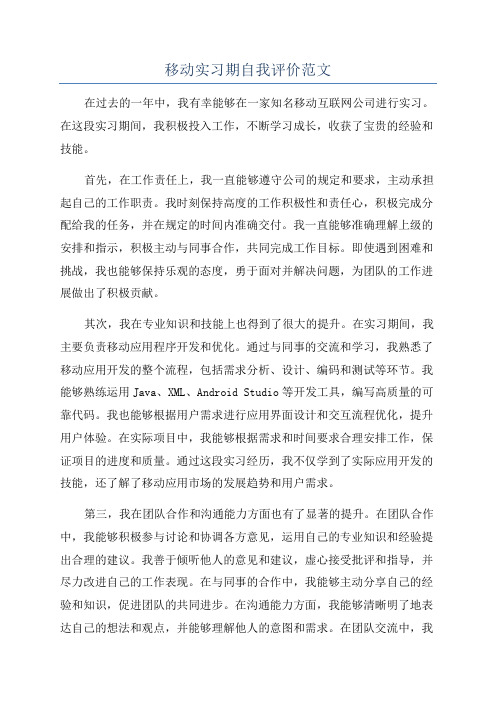 移动实习期自我评价范文

在过去的一年中，我有幸能够在一家知名移动互联网公司进行实习。在这段实习期间，我积极投入工作，不断学习成长，收获了宝贵的经验和技能。

首先，在工作责任上，我一直能够遵守公司的规定和要求，主动承担起自己的工作职责。我时刻保持高度的工作积极性和责任心，积极完成分配给我的任务，并在规定的时间内准确交付。我一直能够准确理解上级的安排和指示，积极主动与同事合作，共同完成工作目标。即使遇到困难和挑战，我也能够保持乐观的态度，勇于面对并解决问题，为团队的工作进展做出了积极贡献。

其次，我在专业知识和技能上也得到了很大的提升。在实习期间，我主要负责移动应用程序开发和优化。通过与同事的交流和学习，我熟悉了移动应用开发的整个流程，包括需求分析、设计、编码和测试等环节。我能够熟练运用 Java、XML、Android Studio 等开发工具，编写高质量的可靠代码。我也能够根据用户需求进行应用界面设计和交互流程优化，提升用户体验。在实际项目中，我能够根据需求和时间要求合理安排工作，保证项目的进度和质量。通过这段实习经历，我不仅学到了实际应用开发的技能，还了解了移动应用市场的发展趋势和用户需求。

第三，我在团队合作和沟通能力方面也有了显著的提升。在团队合作中，我能够积极参与讨论和协调各方意见，运用自己的专业知识和经验提出合理的建议。我善于倾听他人的意见和建议，虚心接受批评和指导，并尽力改进自己的工作表现。在与同事的合作中，我能够主动分享自己的经验和知识，促进团队的共同进步。在沟通能力方面，我能够清晰明了地表达自己的想法和观点，并能够理解他人的意图和需求。在团队交流中，我